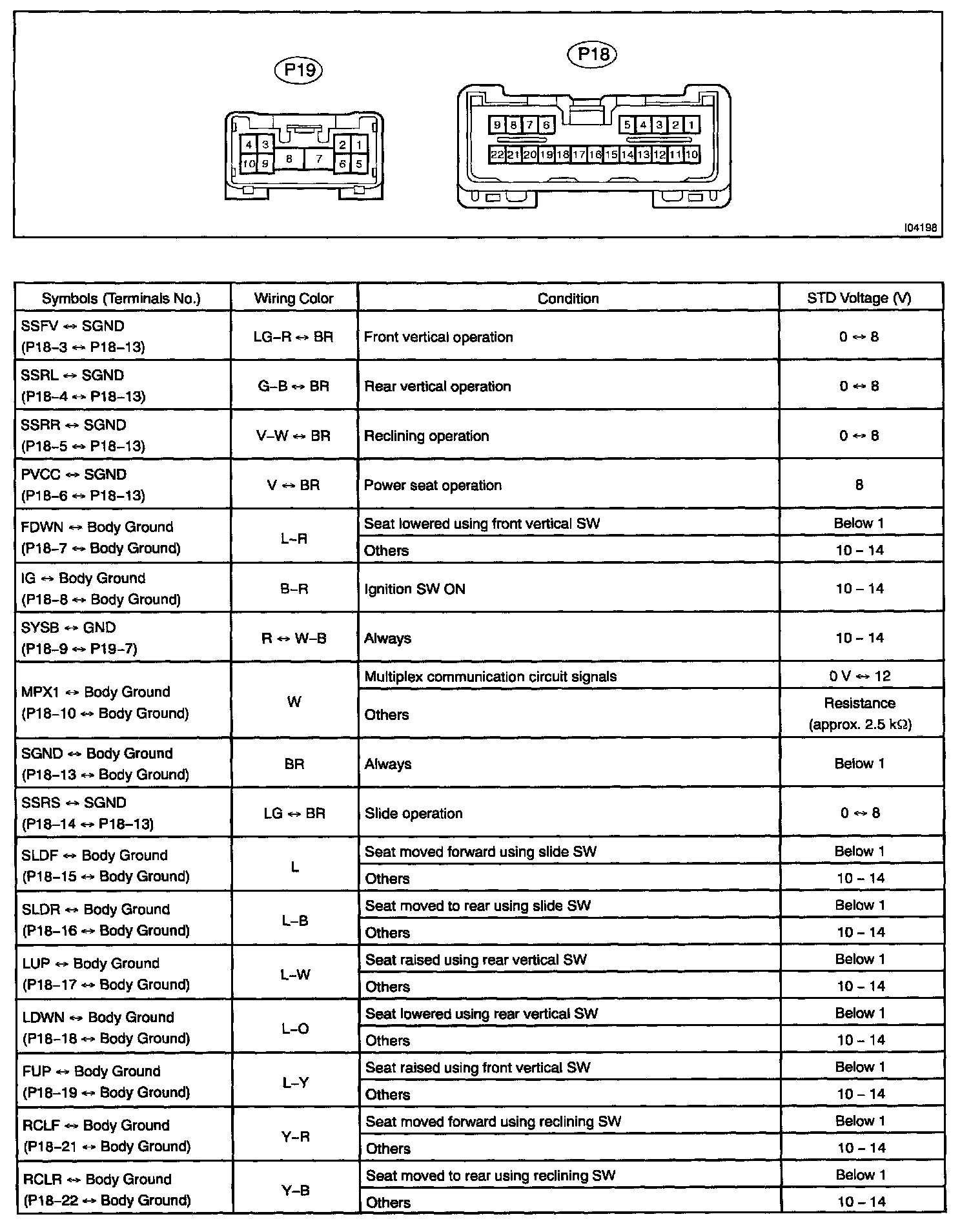 P19

4 3 2 1
10 9 8 7 6 5

P18

9 8 7 6 5 4 3 2 1
22 21 20 19 18 17 16 15 14 13 12 11 10

I04198

| Symbols (Terminals No.) | Wiring Color | Condition | STD Voltage (V) |
|---|---|---|---|
| SSFV ↔ SGND (P18–3 ↔ P18–13) | LG–R ↔ BR | Front vertical operation | 0 ↔ 8 |
| SSRL ↔ SGND (P18–4 ↔ P18–13) | G–B ↔ BR | Rear vertical operation | 0 ↔ 8 |
| SSRR ↔ SGND (P18–5 ↔ P18–13) | V–W ↔ BR | Reclining operation | 0 ↔ 8 |
| PVCC ↔ SGND (P18–6 ↔ P18–13) | V ↔ BR | Power seat operation | 8 |
| FDWN ↔ Body Ground (P18–7 ↔ Body Ground) | L–R | Seat lowered using front vertical SW | Below 1 |
| | | Others | 10 – 14 |
| IG ↔ Body Ground (P18–8 ↔ Body Ground) | B–R | Ignition SW ON | 10 – 14 |
| SYSB ↔ GND (P18–9 ↔ P19–7) | R ↔ W–B | Always | 10 – 14 |
| MPX1 ↔ Body Ground (P18–10 ↔ Body Ground) | W | Multiplex communication circuit signals | 0 V ↔ 12 |
| | | Others | Resistance (approx. 2.5 kΩ) |
| SGND ↔ Body Ground (P18–13 ↔ Body Ground) | BR | Always | Below 1 |
| SSRS ↔ SGND (P18–14 ↔ P18–13) | LG ↔ BR | Slide operation | 0 ↔ 8 |
| SLDF ↔ Body Ground (P18–15 ↔ Body Ground) | L | Seat moved forward using slide SW | Below 1 |
| | | Others | 10 – 14 |
| SLDR ↔ Body Ground (P18–16 ↔ Body Ground) | L–B | Seat moved to rear using slide SW | Below 1 |
| | | Others | 10 – 14 |
| LUP ↔ Body Ground (P18–17 ↔ Body Ground) | L–W | Seat raised using rear vertical SW | Below 1 |
| | | Others | 10 – 14 |
| LDWN ↔ Body Ground (P18–18 ↔ Body Ground) | L–O | Seat lowered using rear vertical SW | Below 1 |
| | | Others | 10 – 14 |
| FUP ↔ Body Ground (P18–19 ↔ Body Ground) | L–Y | Seat raised using front vertical SW | Below 1 |
| | | Others | 10 – 14 |
| RCLF ↔ Body Ground (P18–21 ↔ Body Ground) | Y–R | Seat moved forward using reclining SW | Below 1 |
| | | Others | 10 – 14 |
| RCLR ↔ Body Ground (P18–22 ↔ Body Ground) | Y–B | Seat moved to rear using reclining SW | Below 1 |
| | | Others | 10 – 14 |